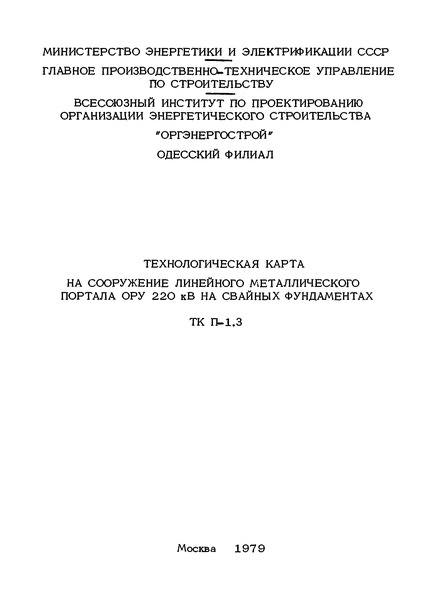 МИНИСТЕРСТВО ЭНЕРГЕТИКИ И ЭЛЕКТРИФИКАЦИИ СССР
ГЛАВНОЕ ПРОИЗВОДСТВЕННО-ТЕХНИЧЕСКОЕ УПРАВЛЕНИЕ ПО СТРОИТЕЛЬСТВУ
ВСЕСОЮЗНЫЙ ИНСТИТУТ ПО ПРОЕКТИРОВАНИЮ ОРГАНИЗАЦИИ ЭНЕРГЕТИЧЕСКОГО СТРОИТЕЛЬСТВА
"ОРГЭНЕРГОСТРОЙ"
ОДЕССКИЙ ФИЛИАЛ

ТЕХНОЛОГИЧЕСКАЯ КАРТА
НА СООРУЖЕНИЕ ЛИНЕЙНОГО МЕТАЛЛИЧЕСКОГО ПОРТАЛА ОРУ 220 кВ НА СВАЙНЫХ ФУНДАМЕНТАХ
ТК П-1.3

Москва 1979